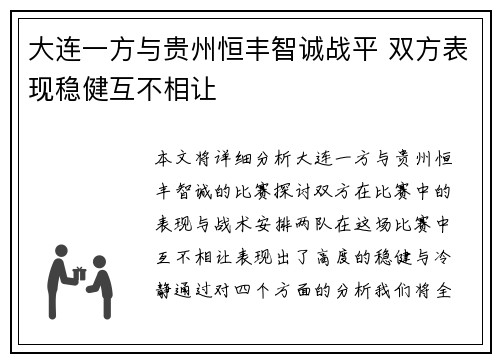 大连一方与贵州恒丰智诚战平 双方表现稳健互不相让

本文将详细分析大连一方与贵州恒丰智诚的比赛探讨双方在比赛中的表现与战术安排两队在这场比赛中互不相让表现出了高度的稳健与冷静通过对四个方面的分析我们将全